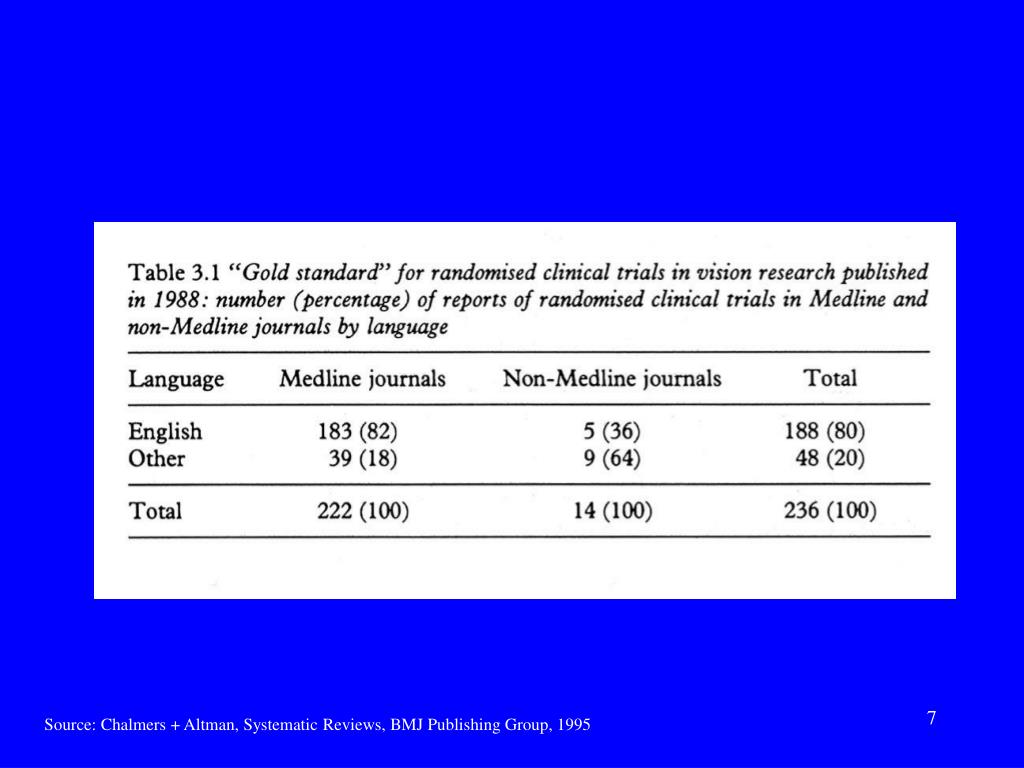 Table 3.1 "Gold standard" for randomised clinical trials in vision research published in 1988: number (percentage) of reports of randomised clinical trials in Medline and non-Medline journals by language

| Language | Medline journals | Non-Medline journals | Total |
|---|---|---|---|
| English | 183 (82) | 5 (36) | 188 (80) |
| Other | 39 (18) | 9 (64) | 48 (20) |
| Total | 222 (100) | 14 (100) | 236 (100) |

Source: Chalmers + Altman, Systematic Reviews, BMJ Publishing Group, 1995

7